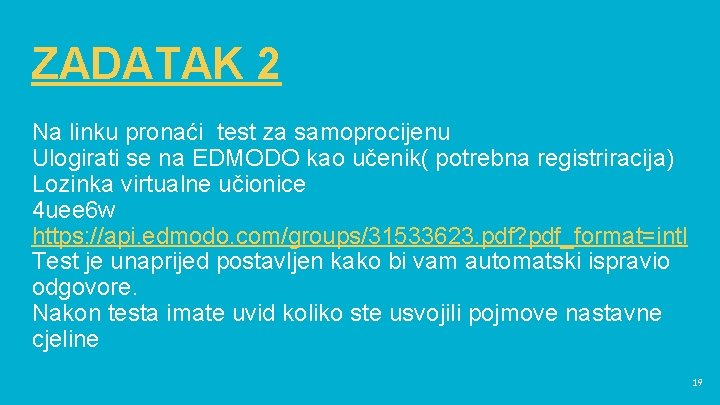 ZADATAK 2

Na linku pronaći test za samoprocijenu
Ulogirati se na EDMODO kao učenik( potrebna registriracija)
Lozinka virtualne učionice
4uee6w
https://api.edmodo.com/groups/31533623.pdf?pdf_format=intl
Test je unaprijed postavljen kako bi vam automatski ispravio odgovore.
Nakon testa imate uvid koliko ste usvojili pojmove nastavne cjeline

19